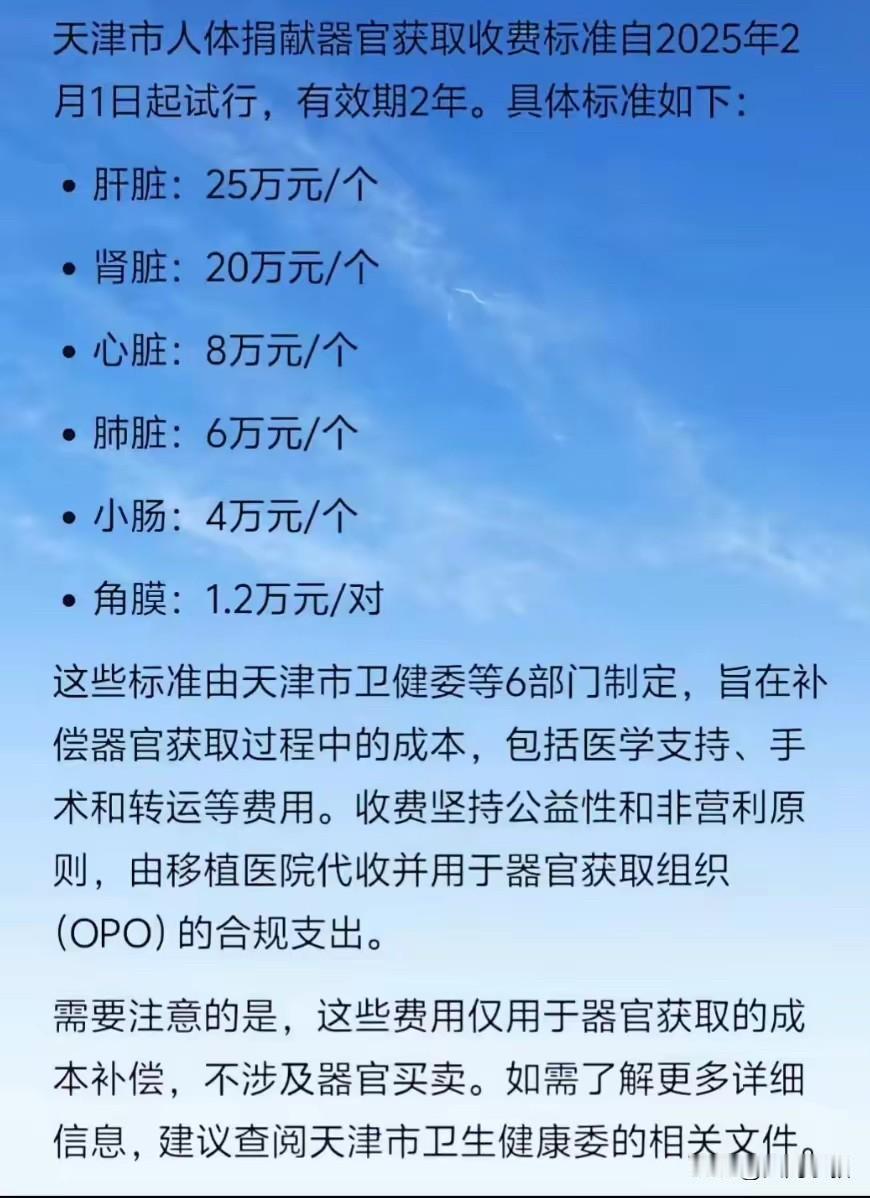 天津市人体捐献器官获取收费标准自2025年2月1日起试行，有效期2年。具体标准如下：

• 肝脏：25万元/个

• 肾脏：20万元/个

• 心脏：8万元/个

• 肺脏：6万元/个

• 小肠：4万元/个

• 角膜：1.2万元/对

这些标准由天津市卫健委等6部门制定，旨在补偿器官获取过程中的成本，包括医学支持、手术和转运等费用。收费坚持公益性和非营利原则，由移植医院代收并用于器官获取组织(OPO)的合规支出。

需要注意的是，这些费用仅用于器官获取的成本补偿，不涉及器官买卖。如需了解更多详细信息，建议查阅天津市卫生健康委的相关文件。